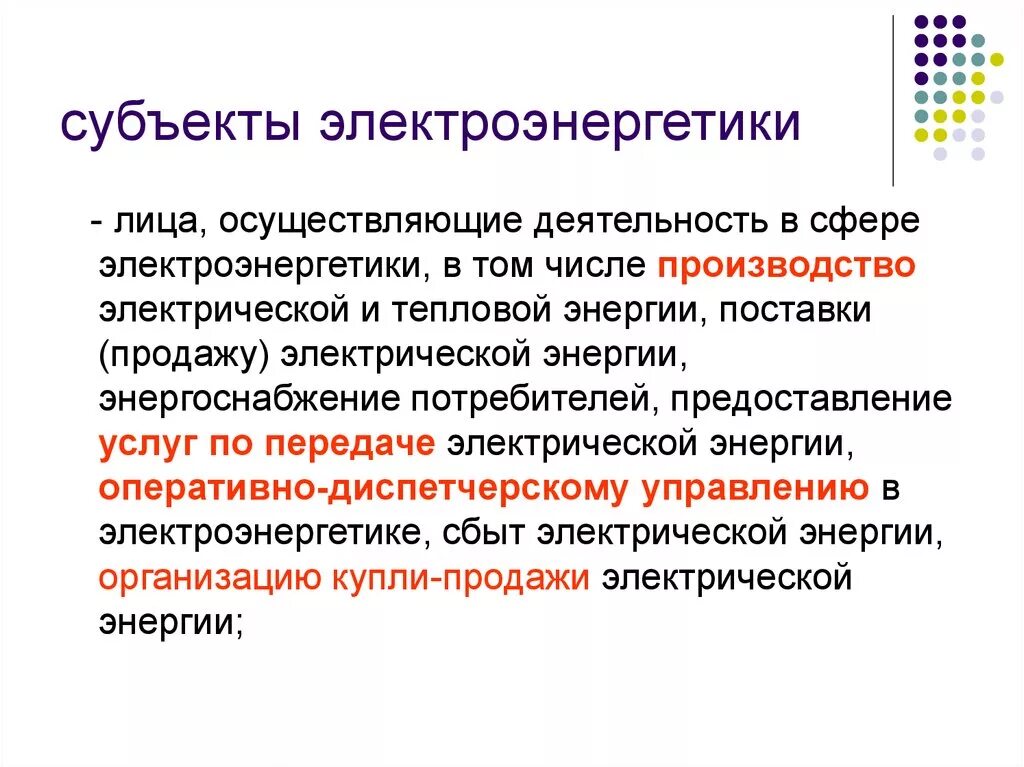 субъекты электроэнергетики

- лица, осуществляющие деятельность в сфере электроэнергетики, в том числе производство электрической и тепловой энергии, поставки (продажу) электрической энергии, энергоснабжение потребителей, предоставление услуг по передаче электрической энергии, оперативно-диспетчерскому управлению в электроэнергетике, сбыт электрической энергии, организацию купли-продажи электрической энергии;